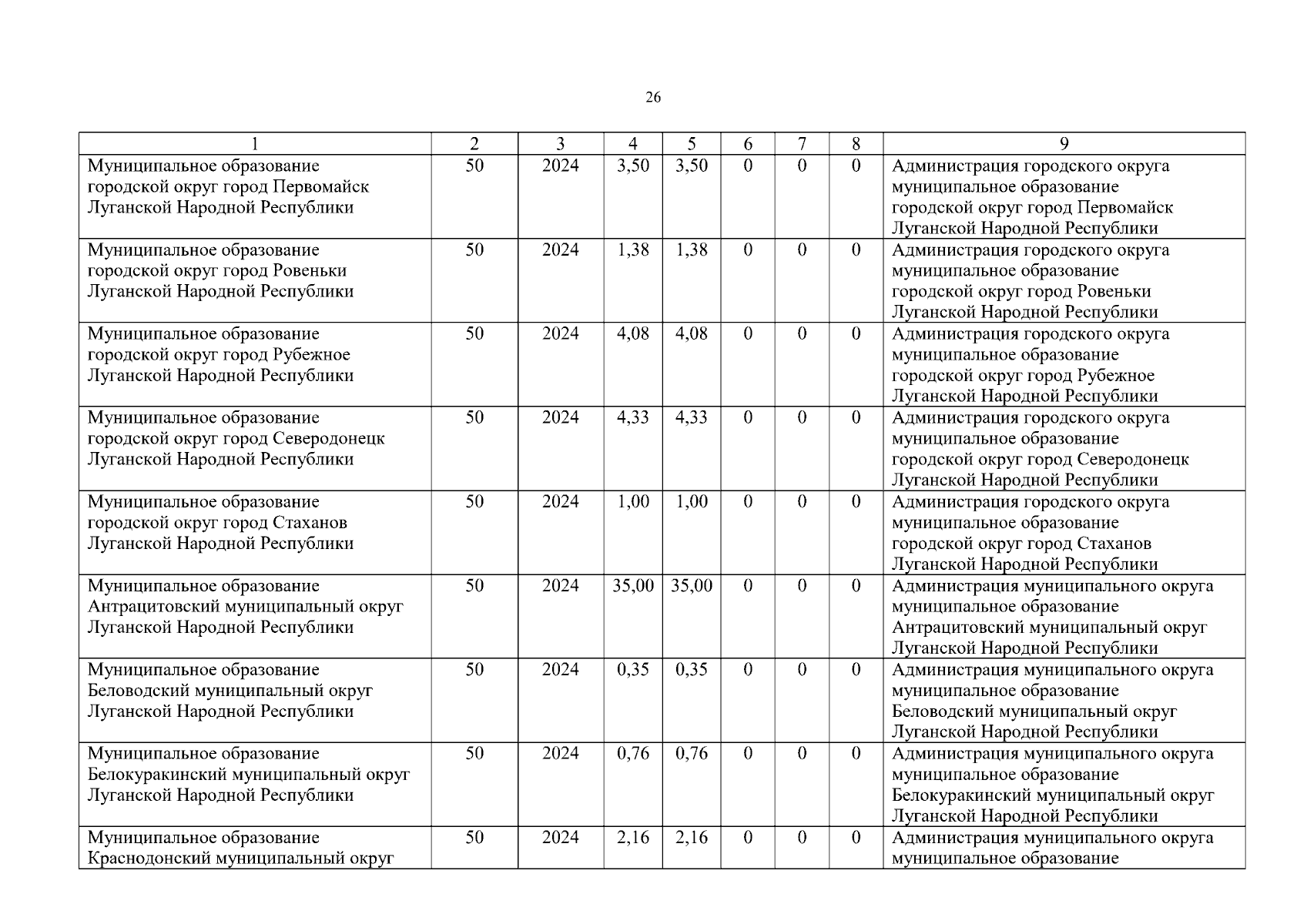 26

| 1 | 2 | 3 | 4 | 5 | 6 | 7 | 8 | 9 |
|---|---|---|---|---|---|---|---|---|
| Муниципальное образование городской округ город Первомайск Луганской Народной Республики | 50 | 2024 | 3,50 | 3,50 | 0 | 0 | 0 | Администрация городского округа муниципальное образование городской округ город Первомайск Луганской Народной Республики |
| Муниципальное образование городской округ город Ровеньки Луганской Народной Республики | 50 | 2024 | 1,38 | 1,38 | 0 | 0 | 0 | Администрация городского округа муниципальное образование городской округ город Ровеньки Луганской Народной Республики |
| Муниципальное образование городской округ город Рубежное Луганской Народной Республики | 50 | 2024 | 4,08 | 4,08 | 0 | 0 | 0 | Администрация городского округа муниципальное образование городской округ город Рубежное Луганской Народной Республики |
| Муниципальное образование городской округ город Северодонецк Луганской Народной Республики | 50 | 2024 | 4,33 | 4,33 | 0 | 0 | 0 | Администрация городского округа муниципальное образование городской округ город Северодонецк Луганской Народной Республики |
| Муниципальное образование городской округ город Стаханов Луганской Народной Республики | 50 | 2024 | 1,00 | 1,00 | 0 | 0 | 0 | Администрация городского округа муниципальное образование городской округ город Стаханов Луганской Народной Республики |
| Муниципальное образование Антрацитовский муниципальный округ Луганской Народной Республики | 50 | 2024 | 35,00 | 35,00 | 0 | 0 | 0 | Администрация муниципального округа муниципальное образование Антрацитовский муниципальный округ Луганской Народной Республики |
| Муниципальное образование Беловодский муниципальный округ Луганской Народной Республики | 50 | 2024 | 0,35 | 0,35 | 0 | 0 | 0 | Администрация муниципального округа муниципальное образование Беловодский муниципальный округ Луганской Народной Республики |
| Муниципальное образование Белокуракинский муниципальный округ Луганской Народной Республики | 50 | 2024 | 0,76 | 0,76 | 0 | 0 | 0 | Администрация муниципального округа муниципальное образование Белокуракинский муниципальный округ Луганской Народной Республики |
| Муниципальное образование Краснодонский муниципальный округ | 50 | 2024 | 2,16 | 2,16 | 0 | 0 | 0 | Администрация муниципального округа муниципальное образование |